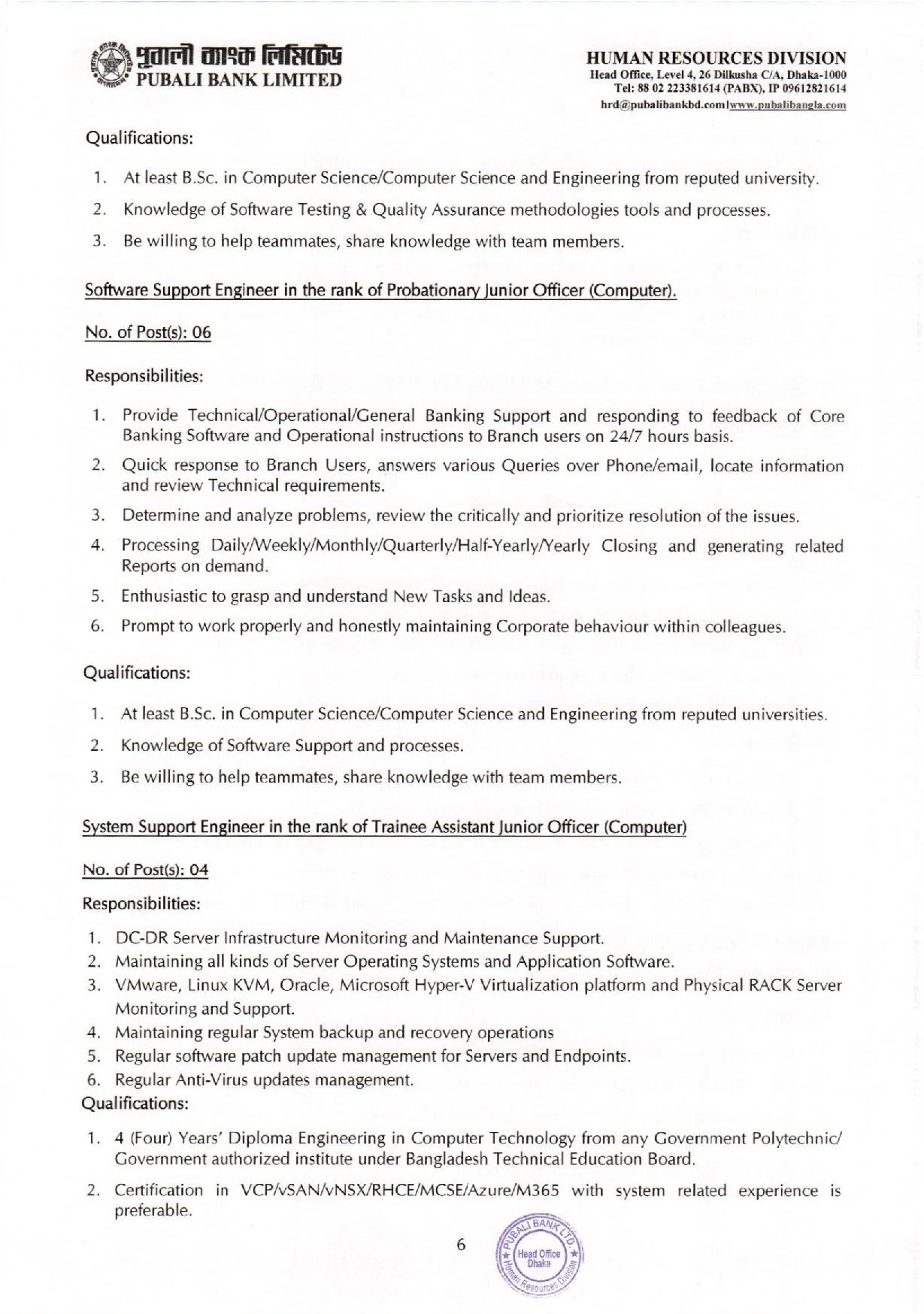 পূবালী ব্যাংক লিমিটেড
PUBALI BANK LIMITED

HUMAN RESOURCES DIVISION
Head Office, Level 4, 26 Dilkusha C/A, Dhaka-1000
Tel: 88 02 223381614 (PABX), IP 09612821614
hrd@pubalibankbd.com|www.pubalibangla.com

Qualifications:

1. At least B.Sc. in Computer Science/Computer Science and Engineering from reputed university.
2. Knowledge of Software Testing & Quality Assurance methodologies tools and processes.
3. Be willing to help teammates, share knowledge with team members.

Software Support Engineer in the rank of Probationary Junior Officer (Computer).

No. of Post(s): 06

Responsibilities:

1. Provide Technical/Operational/General Banking Support and responding to feedback of Core Banking Software and Operational instructions to Branch users on 24/7 hours basis.
2. Quick response to Branch Users, answers various Queries over Phone/email, locate information and review Technical requirements.
3. Determine and analyze problems, review the critically and prioritize resolution of the issues.
4. Processing Daily/Weekly/Monthly/Quarterly/Half-Yearly/Yearly Closing and generating related Reports on demand.
5. Enthusiastic to grasp and understand New Tasks and Ideas.
6. Prompt to work properly and honestly maintaining Corporate behaviour within colleagues.

Qualifications:

1. At least B.Sc. in Computer Science/Computer Science and Engineering from reputed universities.
2. Knowledge of Software Support and processes.
3. Be willing to help teammates, share knowledge with team members.

System Support Engineer in the rank of Trainee Assistant Junior Officer (Computer)

No. of Post(s): 04

Responsibilities:

1. DC-DR Server Infrastructure Monitoring and Maintenance Support.
2. Maintaining all kinds of Server Operating Systems and Application Software.
3. VMware, Linux KVM, Oracle, Microsoft Hyper-V Virtualization platform and Physical RACK Server Monitoring and Support.
4. Maintaining regular System backup and recovery operations
5. Regular software patch update management for Servers and Endpoints.
6. Regular Anti-Virus updates management.

Qualifications:

1. 4 (Four) Years' Diploma Engineering in Computer Technology from any Government Polytechnic/ Government authorized institute under Bangladesh Technical Education Board.
2. Certification in VCP/vSAN/vNSX/RHCE/MCSE/Azure/M365 with system related experience is preferable.

6

PUBALI BANK LTD. Head Office Dhaka Human Resources Division